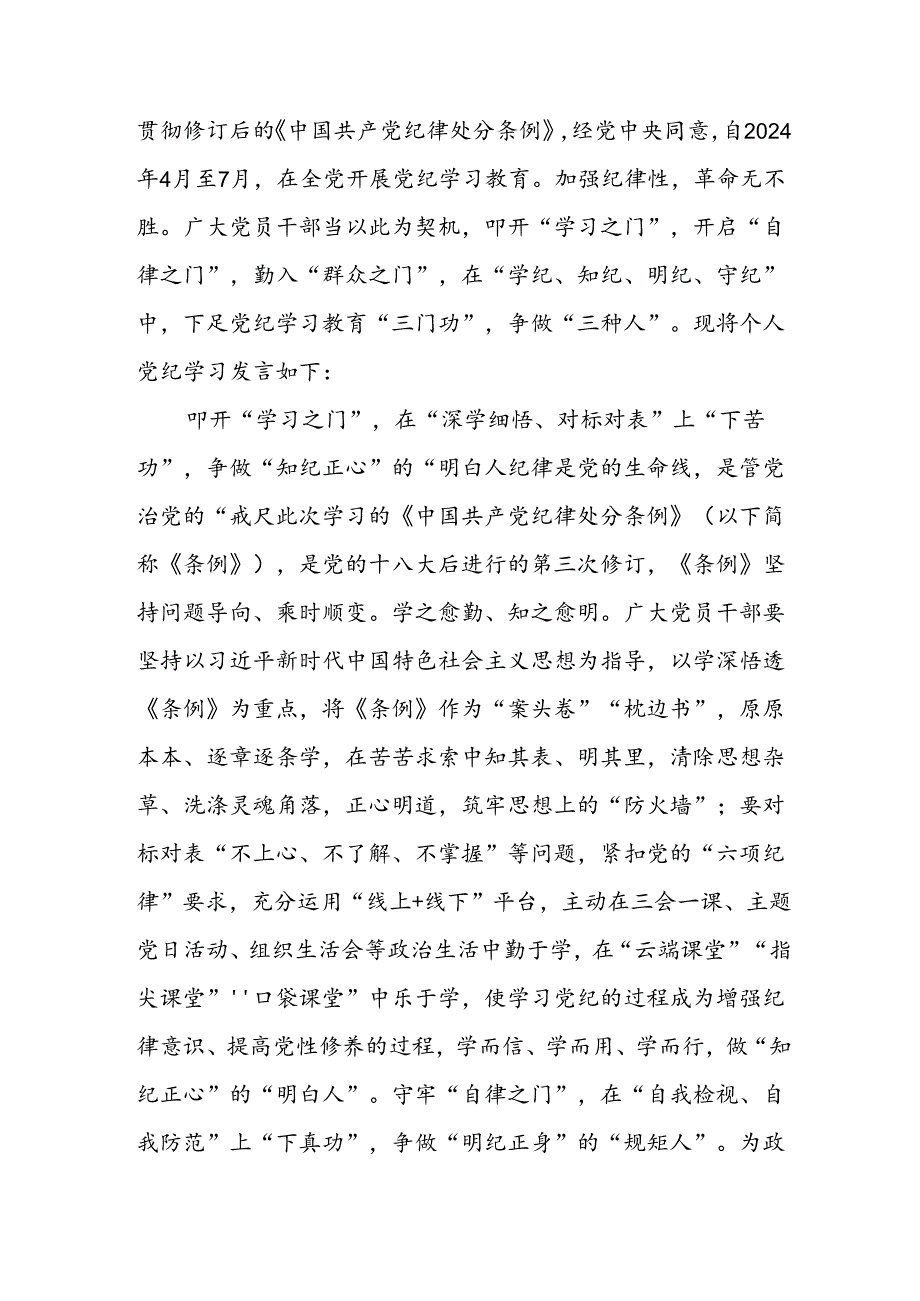 贯彻修订后的《中国共产党纪律处分条例》，经党中央同意，自2024年4月至7月，在全党开展党纪学习教育。加强纪律性，革命无不胜。广大党员干部当以此为契机，叩开“学习之门”，开启“自律之门”，勤入“群众之门”，在“学纪、知纪、明纪、守纪”中，下足党纪学习教育“三门功”，争做“三种人”。现将个人党纪学习发言如下：

叩开“学习之门”，在“深学细悟、对标对表”上“下苦功”，争做“知纪正心”的“明白人纪律是党的生命线，是管党治党的“戒尺此次学习的《中国共产党纪律处分条例》（以下简称《条例》），是党的十八大后进行的第三次修订，《条例》坚持问题导向、乘时顺变。学之愈勤、知之愈明。广大党员干部要坚持以习近平新时代中国特色社会主义思想为指导，以学深悟透《条例》为重点，将《条例》作为“案头卷”“枕边书”，原原本本、逐章逐条学，在苦苦求索中知其表、明其里，清除思想杂草、洗涤灵魂角落，正心明道，筑牢思想上的“防火墙”；要对标对表“不上心、不了解、不掌握”等问题，紧扣党的“六项纪律”要求，充分运用“线上+线下”平台，主动在三会一课、主题党日活动、组织生活会等政治生活中勤于学，在“云端课堂”“指尖课堂”''口袋课堂”中乐于学，使学习党纪的过程成为增强纪律意识、提高党性修养的过程，学而信、学而用、学而行，做“知纪正心”的“明白人”。守牢“自律之门”，在“自我检视、自我防范”上“下真功”，争做“明纪正身”的“规矩人”。为政